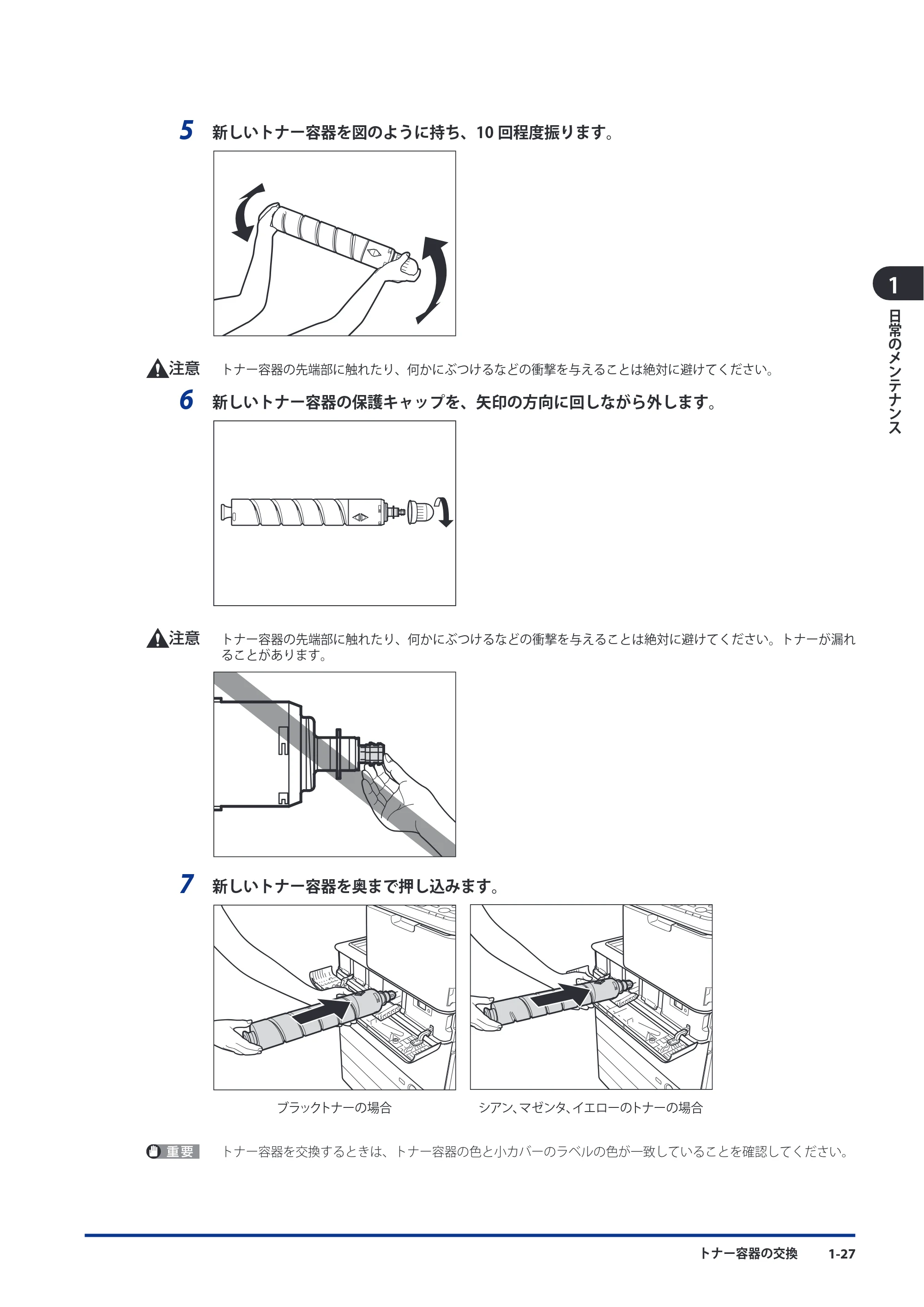 5 新しいトナー容器を図のように持ち、10回程度振ります。

注意 トナー容器の先端部に触れたり、何かにぶつけるなどの衝撃を与えることは絶対に避けてください。

6 新しいトナー容器の保護キャップを、矢印の方向に回しながら外します。

注意 トナー容器の先端部に触れたり、何かにぶつけるなどの衝撃を与えることは絶対に避けてください。トナーが漏れることがあります。

7 新しいトナー容器を奥まで押し込みます。

ブラックトナーの場合

シアン、マゼンタ、イエローのトナーの場合

重要 トナー容器を交換するときは、トナー容器の色と小カバーのラベルの色が一致していることを確認してください。

1
日常のメンテナンス

トナー容器の交換 1-27